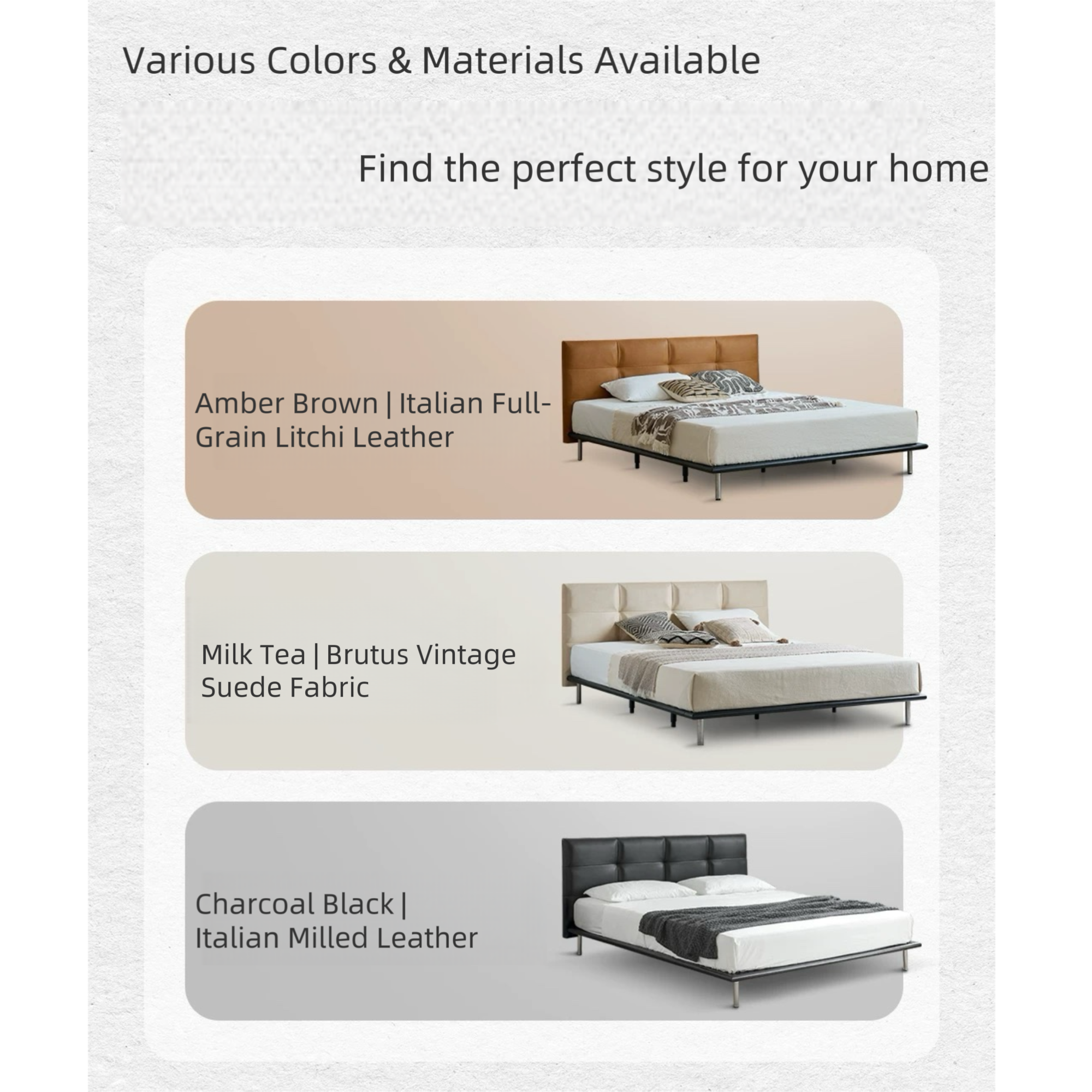 Various Colors & Materials Available

Find the perfect style for your home

Amber Brown | Italian Full-Grain Litchi Leather

Milk Tea | Brutus Vintage Suede Fabric

Charcoal Black | Italian Milled Leather